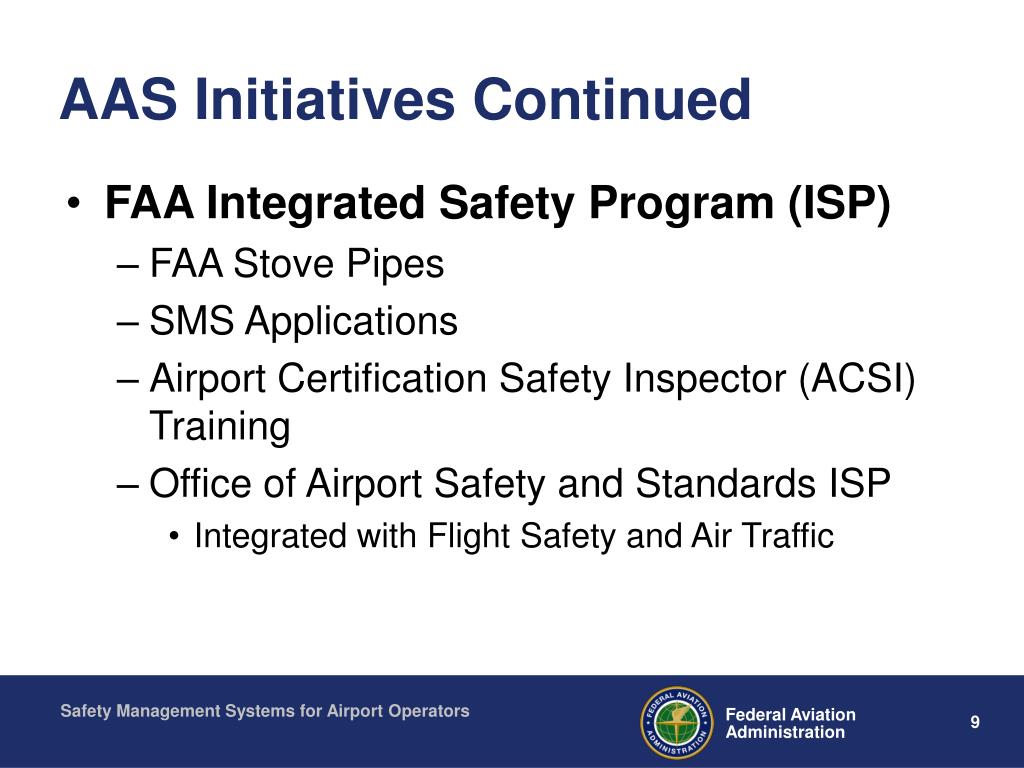 AAS Initiatives Continued

• FAA Integrated Safety Program (ISP)
– FAA Stove Pipes
– SMS Applications
– Airport Certification Safety Inspector (ACSI) Training
– Office of Airport Safety and Standards ISP
• Integrated with Flight Safety and Air Traffic

Safety Management Systems for Airport Operators

FEDERAL AVIATION ADMINISTRATION

Federal Aviation Administration

9